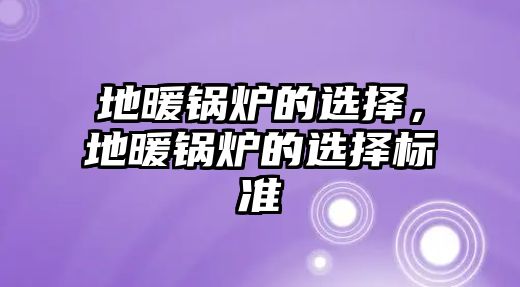 地暖锅炉的选择，地暖锅炉的选择标准